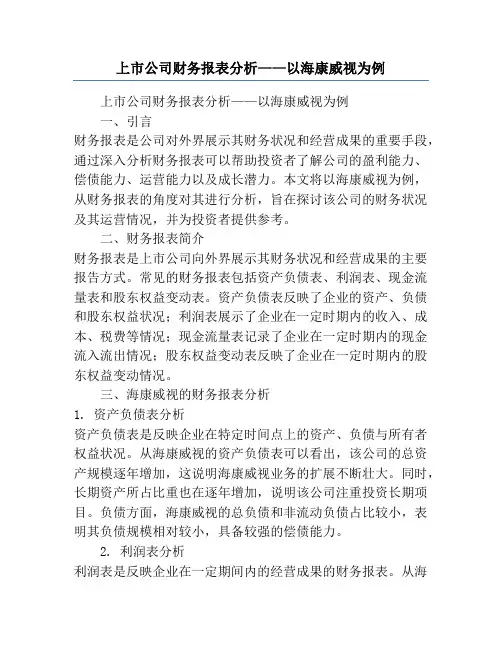 上市公司财务报表分析——以海康威视为例

上市公司财务报表分析——以海康威视为例

一、引言

财务报表是公司对外界展示其财务状况和经营成果的重要手段，通过深入分析财务报表可以帮助投资者了解公司的盈利能力、偿债能力、运营能力以及成长潜力。本文将以海康威视为例，从财务报表的角度对其进行分析，旨在探讨该公司的财务状况及其运营情况，并为投资者提供参考。

二、财务报表简介

财务报表是上市公司向外界展示其财务状况和经营成果的主要报告方式。常见的财务报表包括资产负债表、利润表、现金流量表和股东权益变动表。资产负债表反映了企业的资产、负债和股东权益状况；利润表展示了企业在一定时期内的收入、成本、税费等情况；现金流量表记录了企业在一定时期内的现金流入流出情况；股东权益变动表反映了企业在一定时期内的股东权益变动情况。

三、海康威视的财务报表分析

1. 资产负债表分析

资产负债表是反映企业在特定时间点上的资产、负债与所有者权益状况。从海康威视的资产负债表可以看出，该公司的总资产规模逐年增加，这说明海康威视业务的扩展不断壮大。同时，长期资产所占比重也在逐年增加，说明该公司注重投资长期项目。负债方面，海康威视的总负债和非流动负债占比较小，表明其负债规模相对较小，具备较强的偿债能力。

2. 利润表分析

利润表是反映企业在一定期间内的经营成果的财务报表。从海